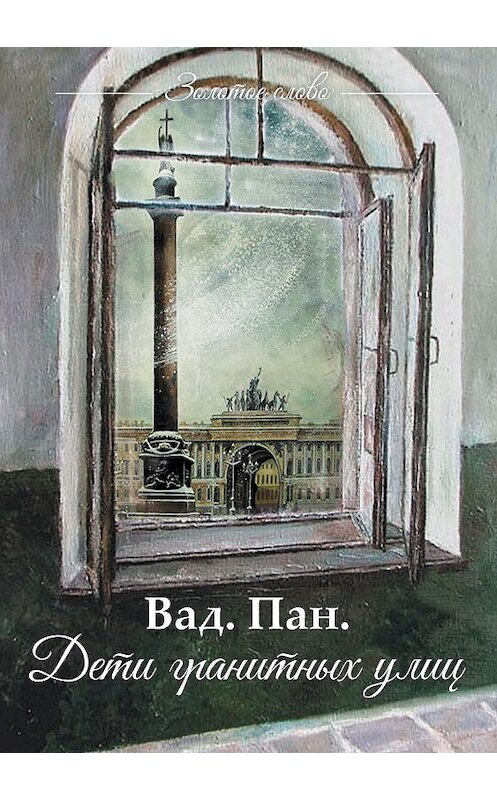 Золотое слово

Вад. Пан.

Дети гранитных улиц